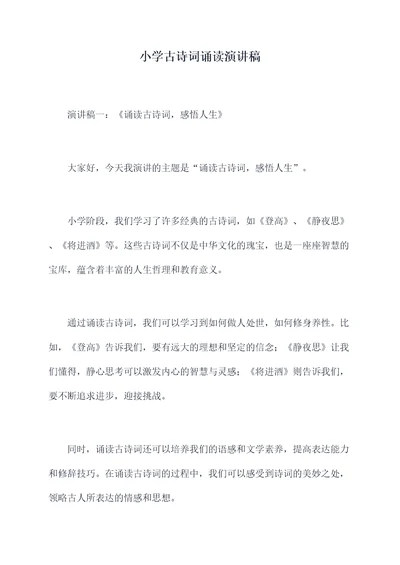 小学古诗词诵读演讲稿

演讲稿一：《诵读古诗词，感悟人生》

大家好，今天我演讲的主题是“诵读古诗词，感悟人生”。

小学阶段，我们学习了许多经典的古诗词，如《登高》、《静夜思》、《将进酒》等。这些古诗词不仅是中华文化的瑰宝，也是一座座智慧的宝库，蕴含着丰富的人生哲理和教育意义。

通过诵读古诗词，我们可以学习到如何做人处世，如何修身养性。比如，《登高》告诉我们，要有远大的理想和坚定的信念；《静夜思》让我们懂得，静心思考可以激发内心的智慧与灵感；《将进酒》则告诉我们，要不断追求进步，迎接挑战。

同时，诵读古诗词还可以培养我们的语感和文学素养，提高表达能力和修辞技巧。在诵读古诗词的过程中，我们可以感受到诗词的美妙之处，领略古人所表达的情感和思想。